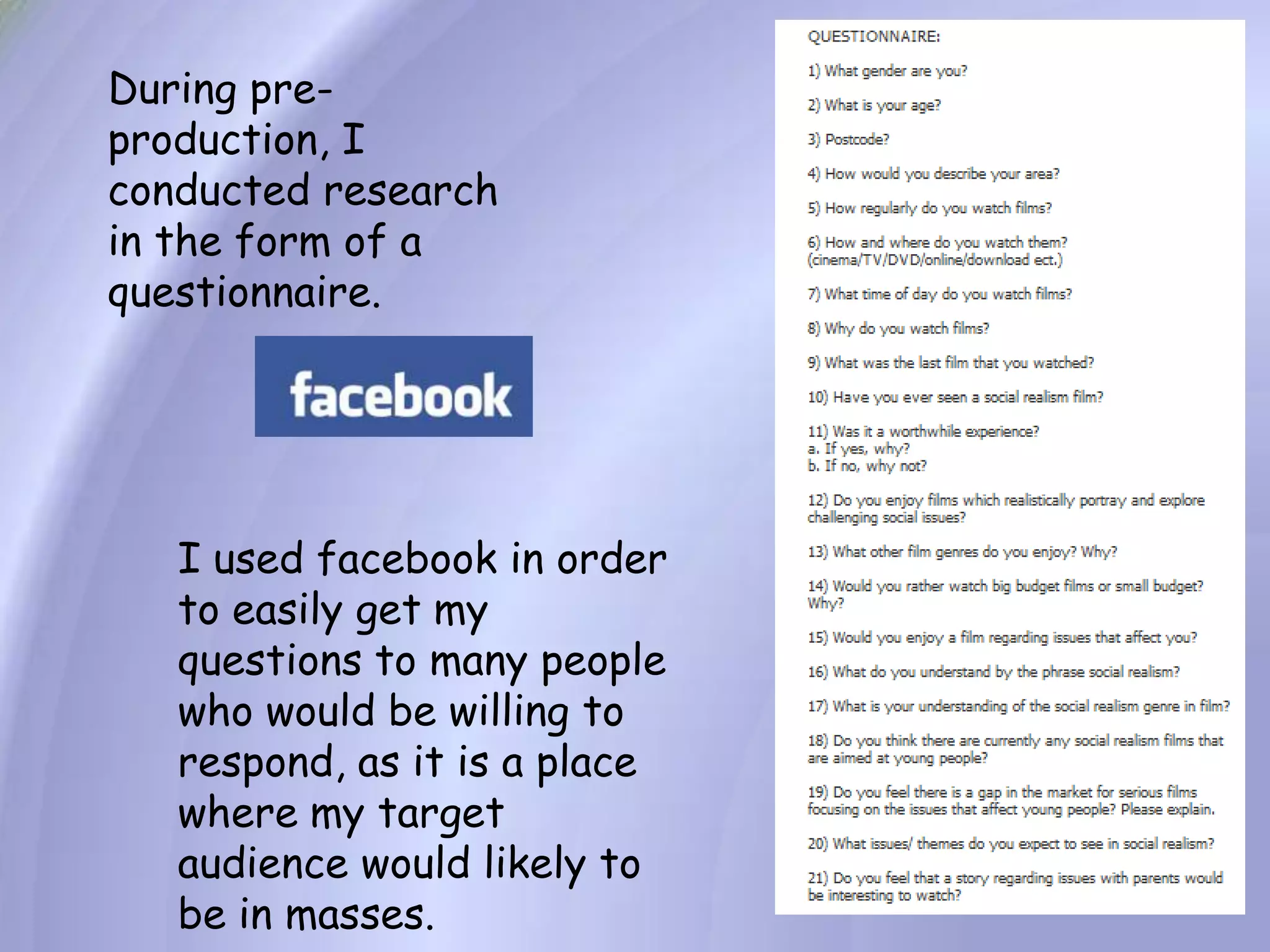 During pre-production, I conducted research in the form of a questionnaire.

facebook

I used facebook in order to easily get my questions to many people who would be willing to respond, as it is a place where my target audience would likely to be in masses.

QUESTIONNAIRE:

1) What gender are you?

2) What is your age?

3) Postcode?

4) How would you describe your area?

5) How regularly do you watch films?

6) How and where do you watch them? (cinema/TV/DVD/online/download ect.)

7) What time of day do you watch films?

8) Why do you watch films?

9) What was the last film that you watched?

10) Have you ever seen a social realism film?

11) Was it a worthwhile experience?
a. If yes, why?
b. If no, why not?

12) Do you enjoy films which realistically portray and explore challenging social issues?

13) What other film genres do you enjoy? Why?

14) Would you rather watch big budget films or small budget? Why?

15) Would you enjoy a film regarding issues that affect you?

16) What do you understand by the phrase social realism?

17) What is your understanding of the social realism genre in film?

18) Do you think there are currently any social realism films that are aimed at young people?

19) Do you feel there is a gap in the market for serious films focusing on the issues that affect young people? Please explain.

20) What issues/ themes do you expect to see in social realism?

21) Do you feel that a story regarding issues with parents would be interesting to watch?